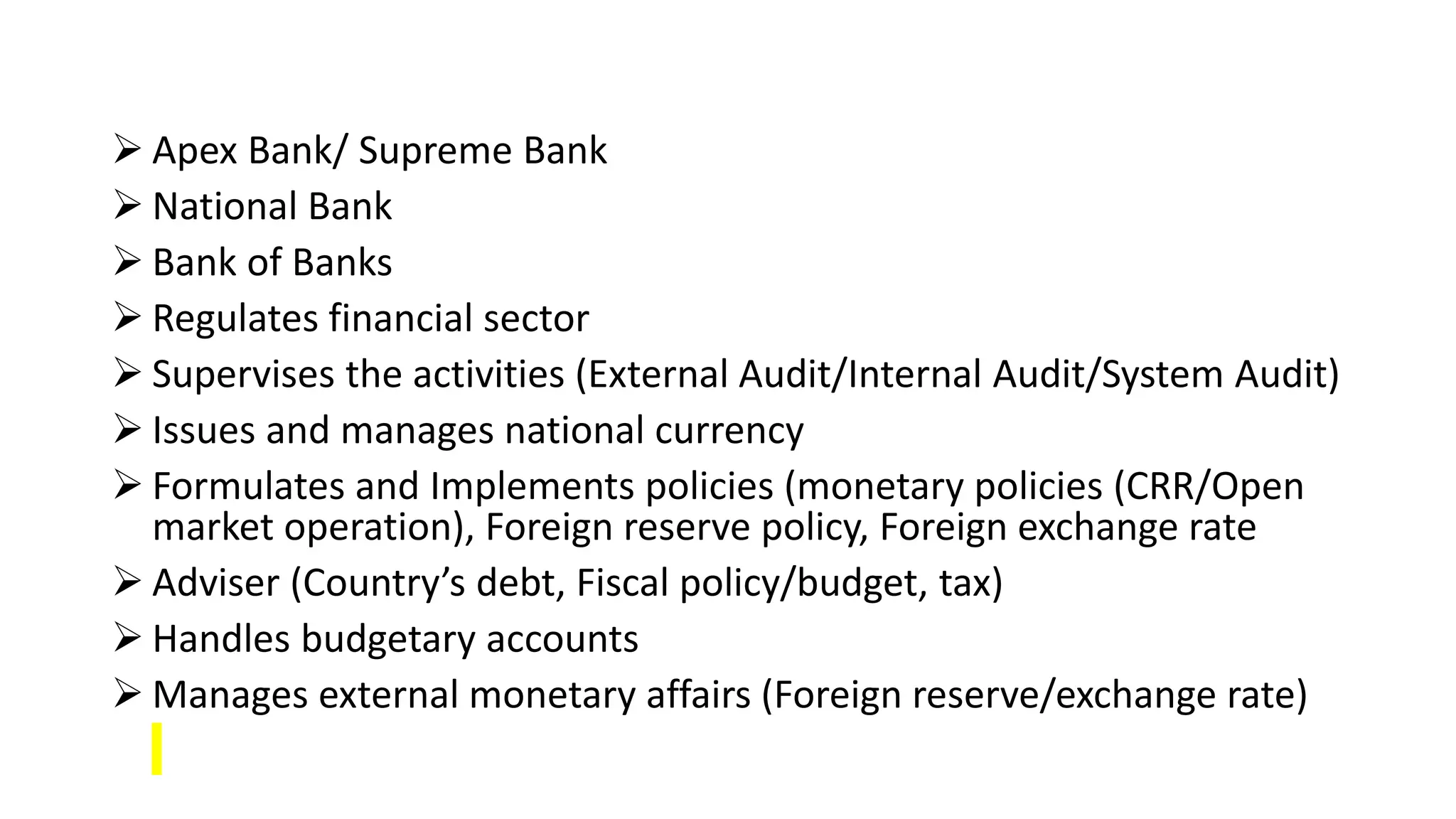 ➢ Apex Bank/ Supreme Bank
➢ National Bank
➢ Bank of Banks
➢ Regulates financial sector
➢ Supervises the activities (External Audit/Internal Audit/System Audit)
➢ Issues and manages national currency
➢ Formulates and Implements policies (monetary policies (CRR/Open market operation), Foreign reserve policy, Foreign exchange rate
➢ Adviser (Country’s debt, Fiscal policy/budget, tax)
➢ Handles budgetary accounts
➢ Manages external monetary affairs (Foreign reserve/exchange rate)